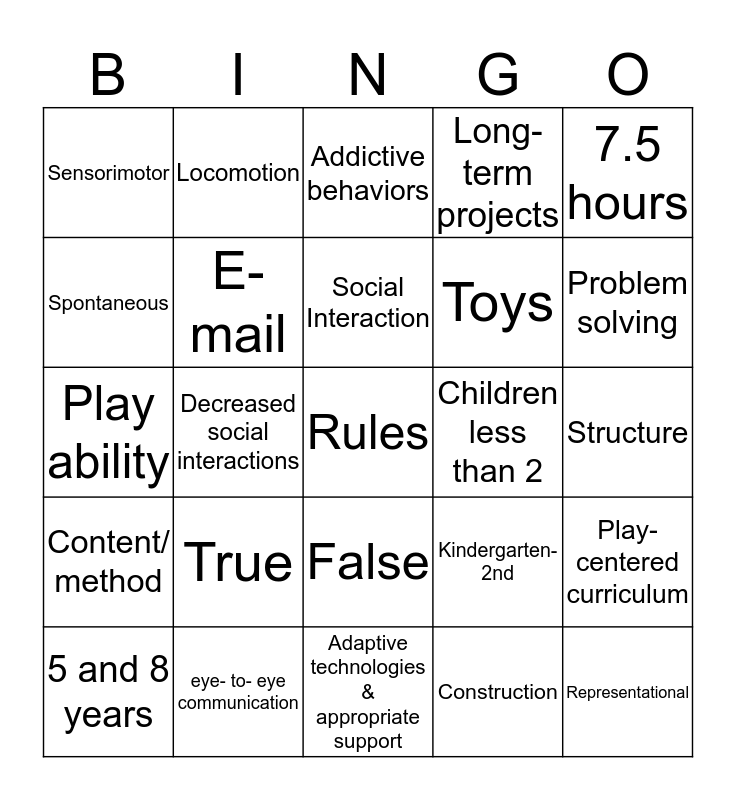 | B | I | N | G | O |
|---|---|---|---|---|
| Sensorimotor | Locomotion | Addictive behaviors | Long-term projects | 7.5 hours |
| Spontaneous | E-mail | Social Interaction | Toys | Problem solving |
| Play ability | Decreased social interactions | Rules | Children less than 2 | Structure |
| Content/ method | True | False | Kindergarten-2nd | Play-centered curriculum |
| 5 and 8 years | eye- to- eye communication | Adaptive technologies & appropriate support | Construction | Representational |